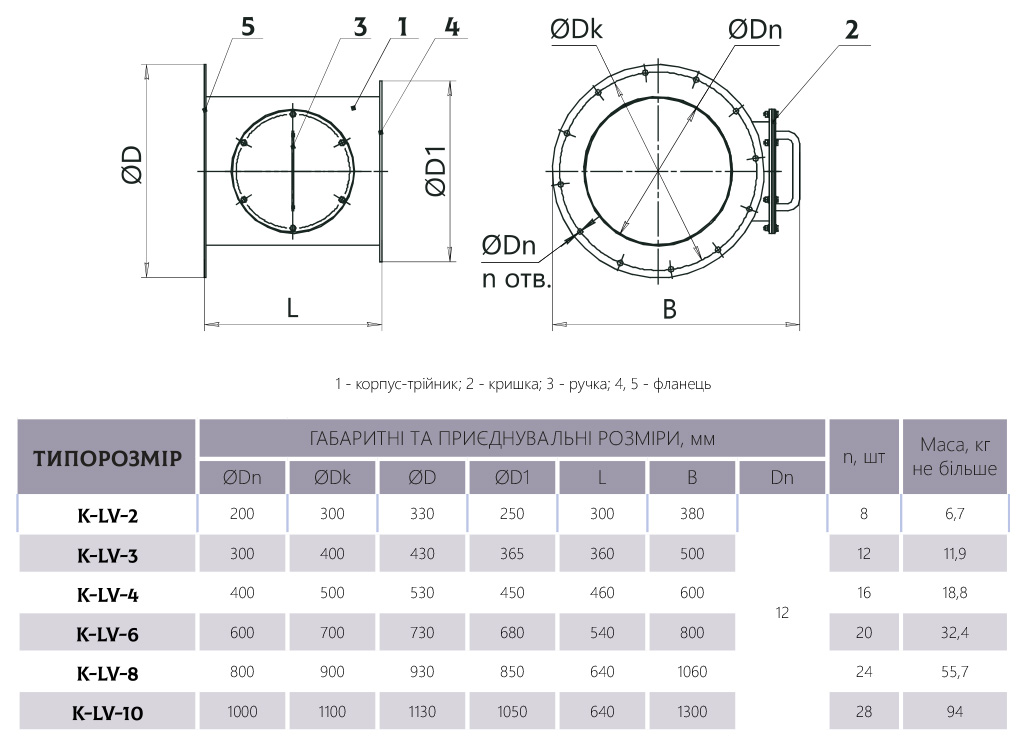 5 3 1 4

ØD

ØD1

L

ØDk ØDn 2

ØDn
n отв.

B

1 - корпус-трійник; 2 - кришка; 3 - ручка; 4, 5 - фланець

| ТИПОРОЗМІР | ГАБАРИТНІ ТА ПРИЄДНУВАЛЬНІ РОЗМІРИ, мм | | | | | | | n, шт | Маса, кг не більше |
|---|---|---|---|---|---|---|---|---|---|
| | ØDn | ØDk | ØD | ØD1 | L | B | Dn | | |
| K-LV-2 | 200 | 300 | 330 | 250 | 300 | 380 | 12 | 8 | 6,7 |
| K-LV-3 | 300 | 400 | 430 | 365 | 360 | 500 | | 12 | 11,9 |
| K-LV-4 | 400 | 500 | 530 | 450 | 460 | 600 | | 16 | 18,8 |
| K-LV-6 | 600 | 700 | 730 | 680 | 540 | 800 | | 20 | 32,4 |
| K-LV-8 | 800 | 900 | 930 | 850 | 640 | 1060 | | 24 | 55,7 |
| K-LV-10 | 1000 | 1100 | 1130 | 1050 | 640 | 1300 | | 28 | 94 |